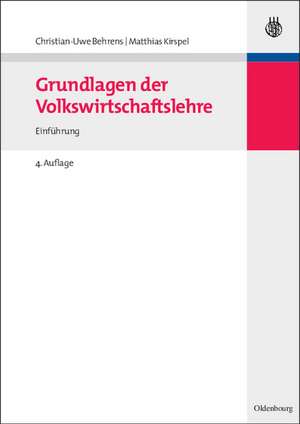 Christian-Uwe Behrens | Matthias Kirspel

Grundlagen der Volkswirtschaftslehre

Einführung

4. Auflage

Oldenbourg